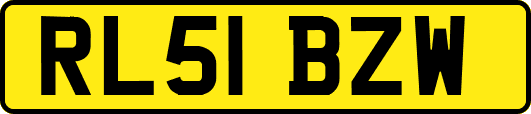 RL51 BZW